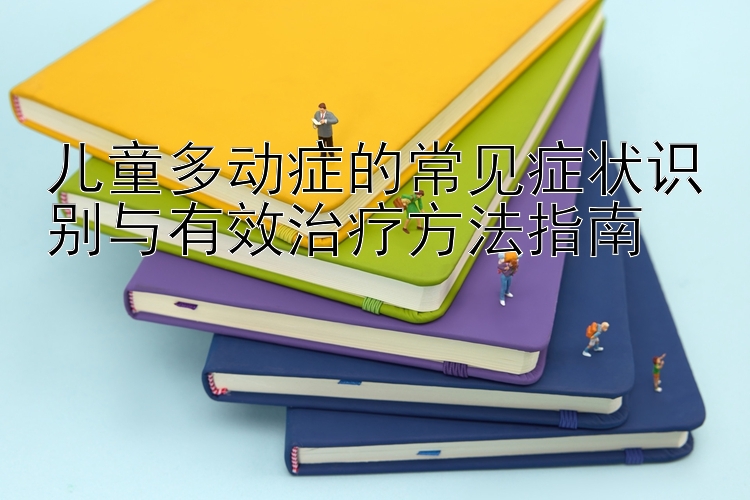 儿童多动症的常见症状识别与有效治疗方法指南